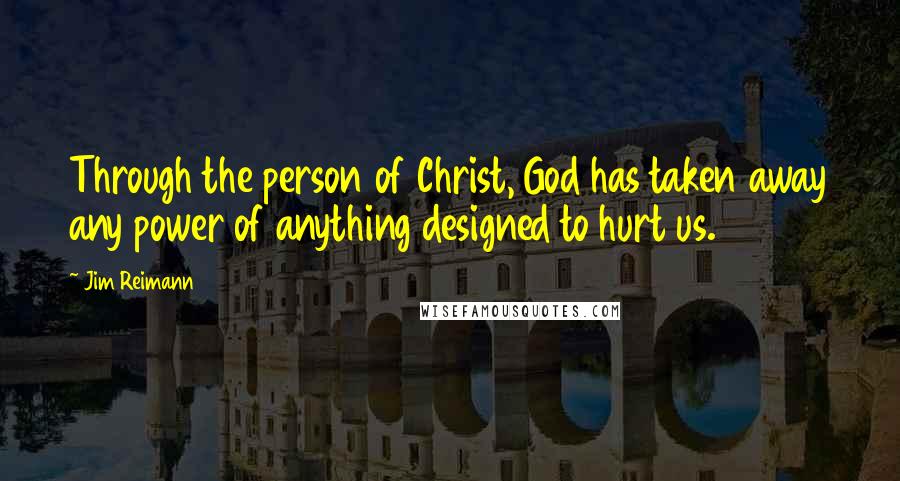 Through the person of Christ, God has taken away any power of anything designed to hurt us.

- Jim Reimann

WISEFAMOUSQUOTES.COM